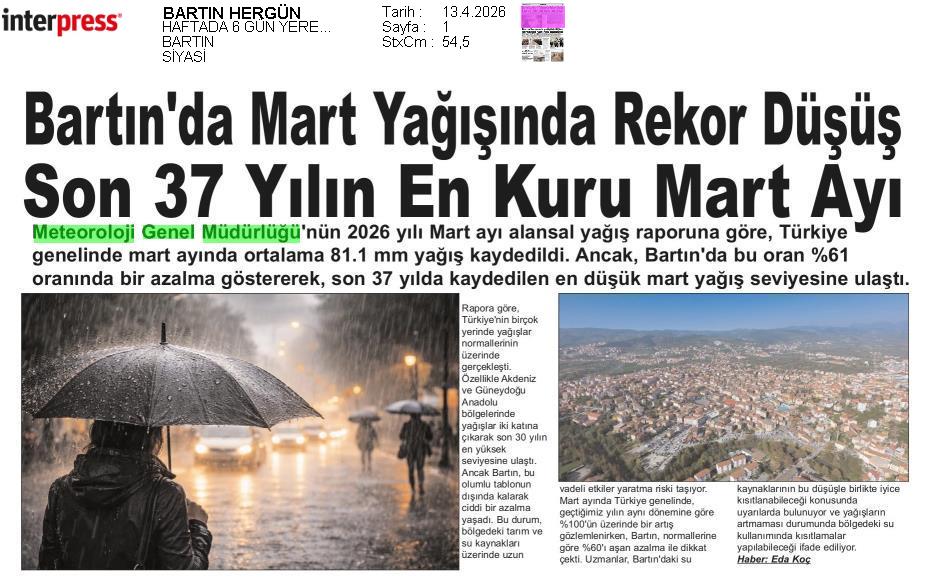 interpress

BARTIN HERGÜN
HAFTADA 6 GÜN YERE...
BARTIN
SİYASİ

Tarih : 13.4.2026
Sayfa : 1
StxCm : 54,5

Bartın'da Mart Yağışında Rekor Düşüş
Son 37 Yılın En Kuru Mart Ayı

Meteoroloji Genel Müdürlüğü'nün 2026 yılı Mart ayı alansal yağış raporuna göre, Türkiye genelinde mart ayında ortalama 81.1 mm yağış kaydedildi. Ancak, Bartın'da bu oran %61 oranında bir azalma göstererek, son 37 yılda kaydedilen en düşük mart yağış seviyesine ulaştı.

Rapora göre, Türkiye'nin birçok yerinde yağışlar normallerinin üzerinde gerçekleşti. Özellikle Akdeniz ve Güneydoğu Anadolu bölgelerinde yağışlar iki katına çıkarak son 30 yılın en yüksek seviyesine ulaştı. Ancak Bartın, bu olumlu tablonun dışında kalarak ciddi bir azalma yaşadı. Bu durum, bölgedeki tarım ve su kaynakları üzerinde uzun vadeli etkiler yaratma riski taşıyor. Mart ayında Türkiye genelinde, geçtiğimiz yılın aynı dönemine göre %100'ün üzerinde bir artış gözlemlenirken, Bartın, normallerine göre %60'ı aşan azalma ile dikkat çekti. Uzmanlar, Bartın'daki su kaynaklarının bu düşüşle birlikte iyice kısıtlanabileceği konusunda uyarılarda bulunuyor ve yağışların artmaması durumunda bölgedeki su kullanımında kısıtlamalar yapılabileceği ifade ediliyor.

Haber: Eda Koç